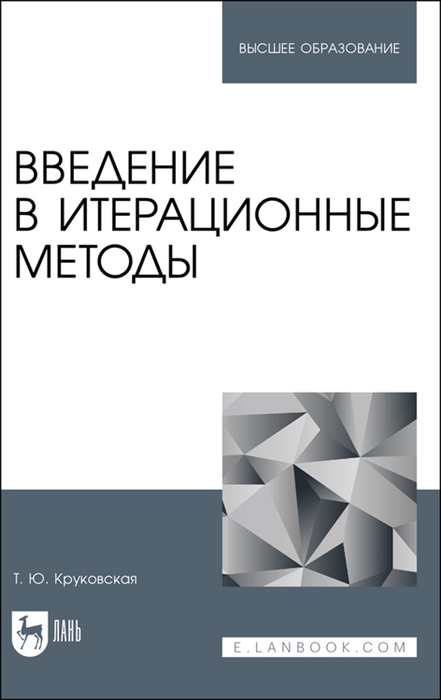 ВЫСШЕЕ ОБРАЗОВАНИЕ

ВВЕДЕНИЕ В ИТЕРАЦИОННЫЕ МЕТОДЫ

Т. Ю. Круковская

ЛАНЬ

E.LANBOOK.COM